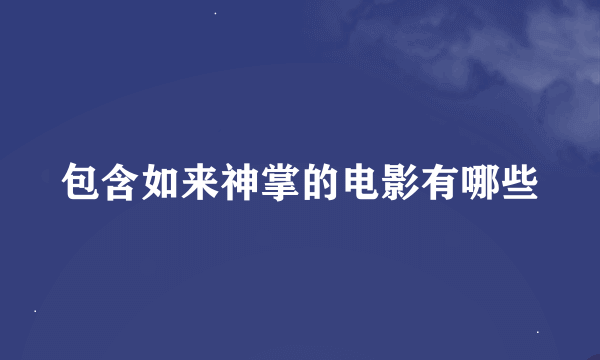 包含如来神掌的电影有哪些